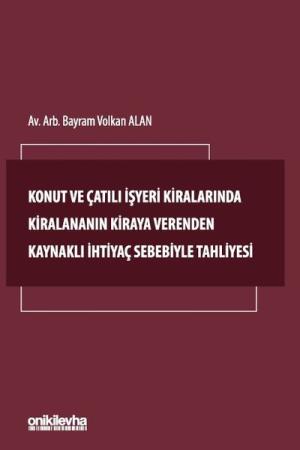 Av. Arb. Bayram Volkan ALAN

KONUT VE ÇATILI İŞYERİ KİRALARINDA KİRALANANIN KİRAYA VERENDEN KAYNAKLI İHTİYAÇ SEBEBİYLE TAHLİYESİ

onikilevha